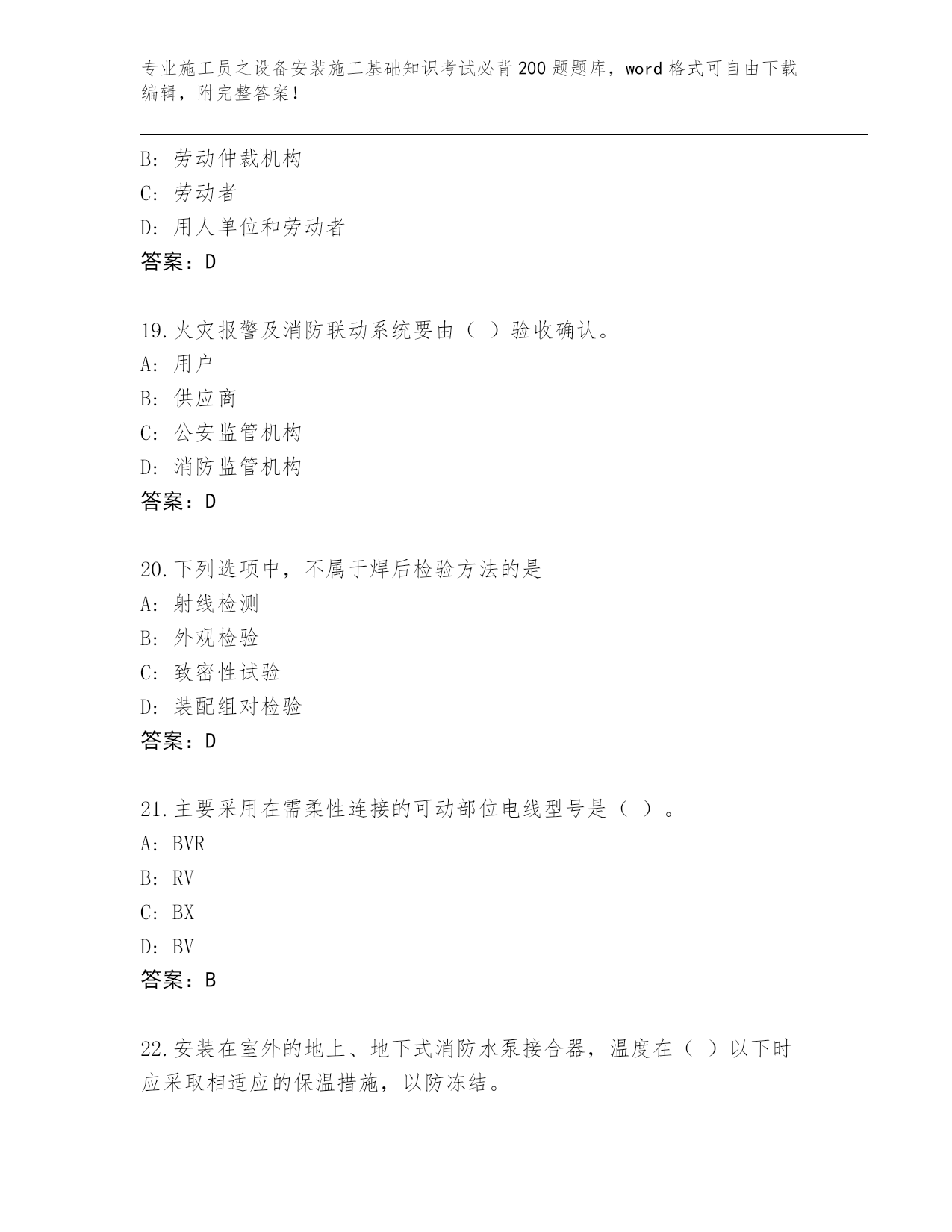 专业施工员之设备安装施工基础知识考试必背200题题库，word格式可自由下载编辑，附完整答案！

B：劳动仲裁机构
C：劳动者
D：用人单位和劳动者
答案：D

19.火灾报警及消防联动系统要由（ ）验收确认。
A：用户
B：供应商
C：公安监管机构
D：消防监管机构
答案：D

20.下列选项中，不属于焊后检验方法的是
A：射线检测
B：外观检验
C：致密性试验
D：装配组对检验
答案：D

21.主要采用在需柔性连接的可动部位电线型号是（ ）。
A：BVR
B：RV
C：BX
D：BV
答案：B

22.安装在室外的地上、地下式消防水泵接合器，温度在（ ）以下时应采取相适应的保温措施，以防冻结。